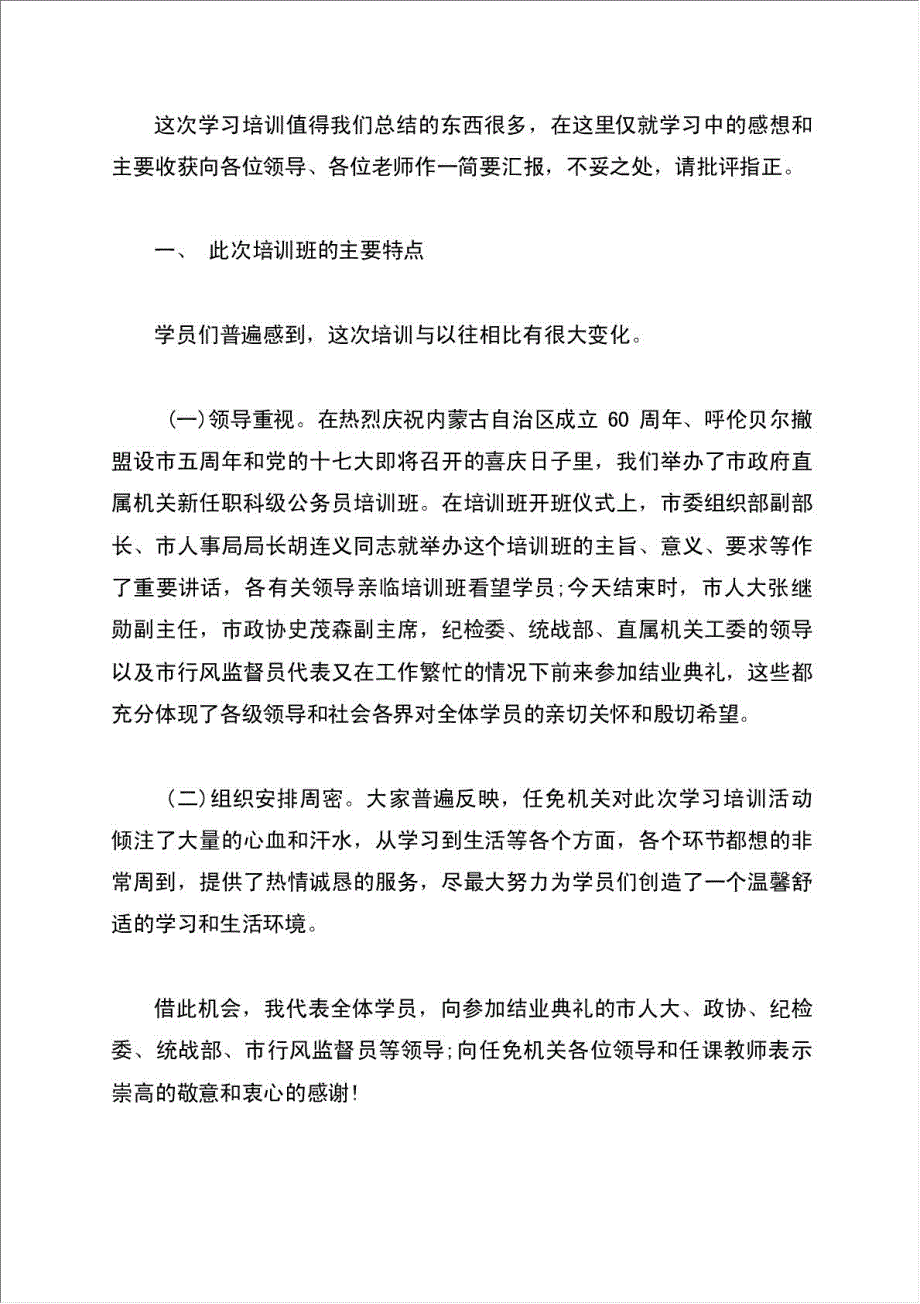 这次学习培训值得我们总结的东西很多，在这里仅就学习中的感想和主要收获向各位领导、各位老师作一简要汇报，不妥之处，请批评指正。

一、 此次培训班的主要特点

学员们普遍感到，这次培训与以往相比有很大变化。

(一)领导重视。在热烈庆祝内蒙古自治区成立 60 周年、呼伦贝尔撤盟设市五周年和党的十七大即将召开的喜庆日子里，我们举办了市政府直属机关新任职科级公务员培训班。在培训班开班仪式上，市委组织部副部长、市人事局局长胡连义同志就举办这个培训班的主旨、意义、要求等作了重要讲话，各有关领导亲临培训班看望学员;今天结束时，市人大张继勋副主任，市政协史茂森副主席，纪检委、统战部、直属机关工委的领导以及市行风监督员代表又在工作繁忙的情况下前来参加结业典礼，这些都充分体现了各级领导和社会各界对全体学员的亲切关怀和殷切希望。

(二)组织安排周密。大家普遍反映，任免机关对此次学习培训活动倾注了大量的心血和汗水，从学习到生活等各个方面，各个环节都想的非常周到，提供了热情诚恳的服务，尽最大努力为学员们创造了一个温馨舒适的学习和生活环境。

借此机会，我代表全体学员，向参加结业典礼的市人大、政协、纪检委、统战部、市行风监督员等领导;向任免机关各位领导和任课教师表示崇高的敬意和衷心的感谢!